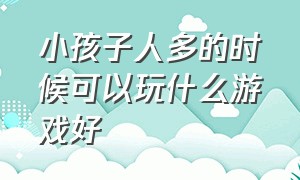 小孩子人多的时候可以玩什么游戏好